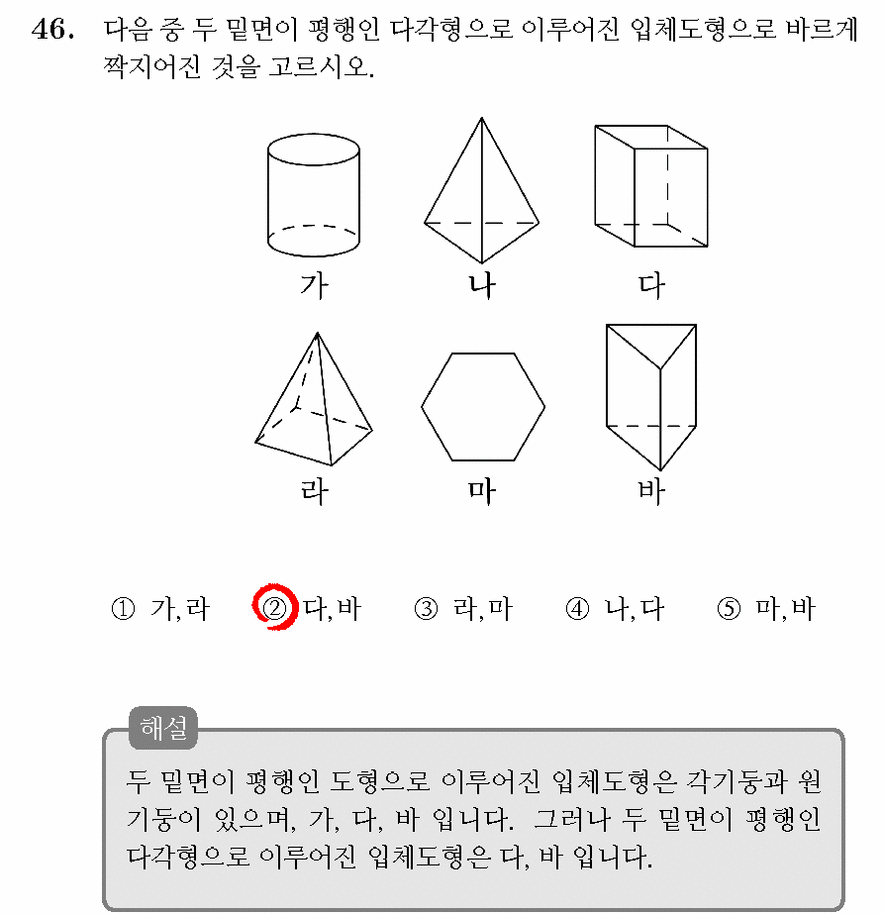 46. 다음 중 두 밑면이 평행인 다각형으로 이루어진 입체도형으로 바르게 짝지어진 것을 고르시오.

가 나 다

라 마 바

① 가, 라 ② 다, 바 ③ 라, 마 ④ 나, 다 ⑤ 마, 바

해설

두 밑면이 평행인 도형으로 이루어진 입체도형은 각기둥과 원기둥이 있으며, 가, 다, 바 입니다. 그러나 두 밑면이 평행인 다각형으로 이루어진 입체도형은 다, 바 입니다.